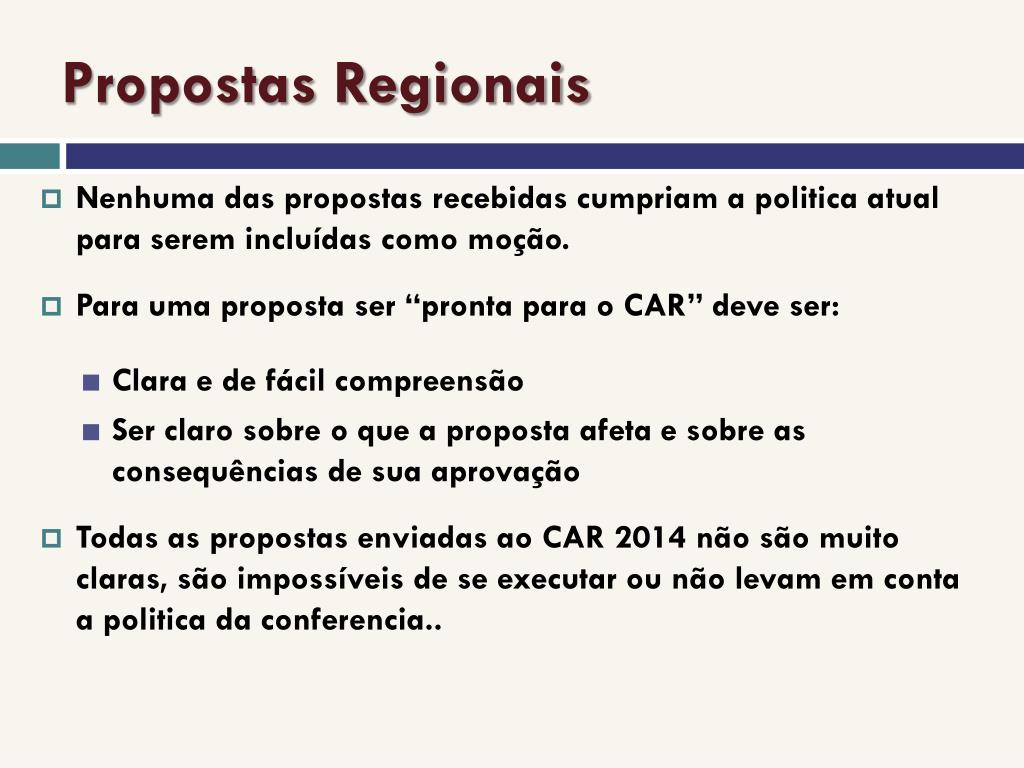 Propostas Regionais

Nenhuma das propostas recebidas cumpriam a politica atual para serem incluídas como moção.

Para uma proposta ser “pronta para o CAR” deve ser:

Clara e de fácil compreensão

Ser claro sobre o que a proposta afeta e sobre as consequências de sua aprovação

Todas as propostas enviadas ao CAR 2014 não são muito claras, são impossíveis de se executar ou não levam em conta a politica da conferencia..